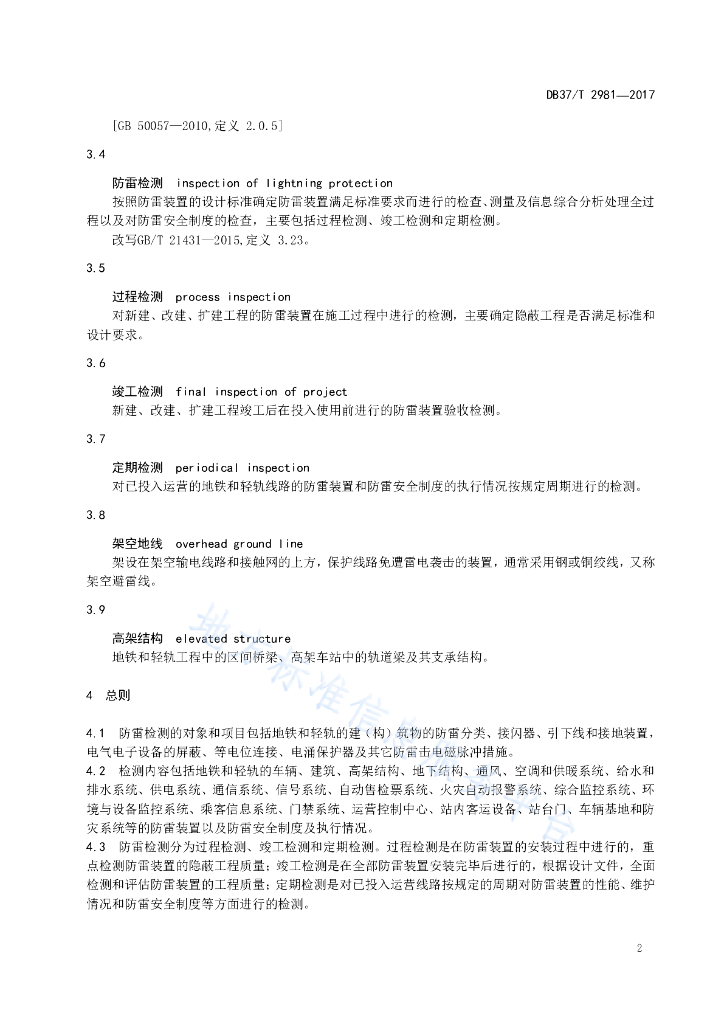 DB37/T 2981—2017

[GB 50057—2010,定义 2.0.5]

3.4

防雷检测 inspection of lightning protection

按照防雷装置的设计标准确定防雷装置满足标准要求而进行的检查、测量及信息综合分析处理全过程以及对防雷安全制度的检查，主要包括过程检测、竣工检测和定期检测。

改写GB/T 21431—2015,定义 3.23。

3.5

过程检测 process inspection

对新建、改建、扩建工程的防雷装置在施工过程中进行的检测，主要确定隐蔽工程是否满足标准和设计要求。

3.6

竣工检测 final inspection of project

新建、改建、扩建工程竣工后在投入使用前进行的防雷装置验收检测。

3.7

定期检测 periodical inspection

对已投入运营的地铁和轻轨线路的防雷装置和防雷安全制度的执行情况按规定周期进行的检测。

3.8

架空地线 overhead ground line

架设在架空输电线路和接触网的上方，保护线路免遭雷电袭击的装置，通常采用钢或铜绞线，又称架空避雷线。

3.9

高架结构 elevated structure

地铁和轻轨工程中的区间桥梁、高架车站中的轨道梁及其支承结构。

4 总则

4.1 防雷检测的对象和项目包括地铁和轻轨的建（构）筑物的防雷分类、接闪器、引下线和接地装置，电气电子设备的屏蔽、等电位连接、电涌保护器及其它防雷击电磁脉冲措施。

4.2 检测内容包括地铁和轻轨的车辆、建筑、高架结构、地下结构、通风、空调和供暖系统、给水和排水系统、供电系统、通信系统、信号系统、自动售检票系统、火灾自动报警系统、综合监控系统、环境与设备监控系统、乘客信息系统、门禁系统、运营控制中心、站内客运设备、站台门、车辆基地和防灾系统等的防雷装置以及防雷安全制度及执行情况。

4.3 防雷检测分为过程检测、竣工检测和定期检测。过程检测是在防雷装置的安装过程中进行的，重点检测防雷装置的隐蔽工程质量；竣工检测是在全部防雷装置安装完毕后进行的，根据设计文件，全面检测和评估防雷装置的工程质量；定期检测是对已投入运营线路按规定的周期对防雷装置的性能、维护情况和防雷安全制度等方面进行的检测。

2